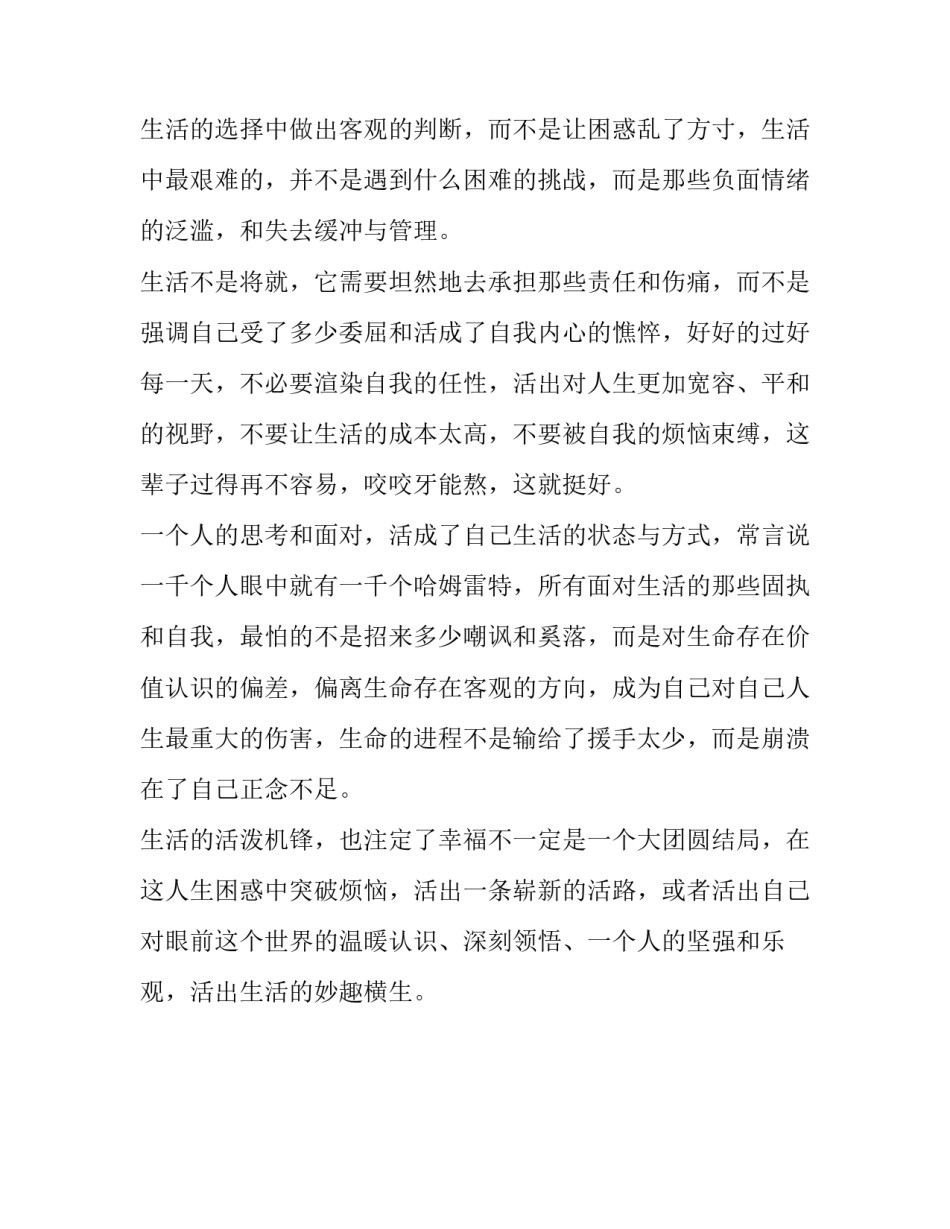 生活的选择中做出客观的判断，而不是让困惑乱了方寸，生活中最艰难的，并不是遇到什么困难的挑战，而是那些负面情绪的泛滥，和失去缓冲与管理。

生活不是将就，它需要坦然地去承担那些责任和伤痛，而不是强调自己受了多少委屈和活成了自我内心的憔悴，好好的过好每一天，不必要渲染自我的任性，活出对人生更加宽容、平和的视野，不要让生活的成本太高，不要被自我的烦恼束缚，这辈子过得再不容易，咬咬牙能熬，这就挺好。

一个人的思考和面对，活成了自己生活的状态与方式，常言说一千个人眼中就有一千个哈姆雷特，所有面对生活的那些固执和自我，最怕的不是招来多少嘲讽和奚落，而是对生命存在价值认识的偏差，偏离生命存在客观的方向，成为自己对自己人生最重大的伤害，生命的进程不是输给了援手太少，而是崩溃在了自己正念不足。

生活的活泼机锋，也注定了幸福不一定是一个大团圆结局，在这人生困惑中突破烦恼，活出一条崭新的活路，或者活出自己对眼前这个世界的温暖认识、深刻领悟、一个人的坚强和乐观，活出生活的妙趣横生。